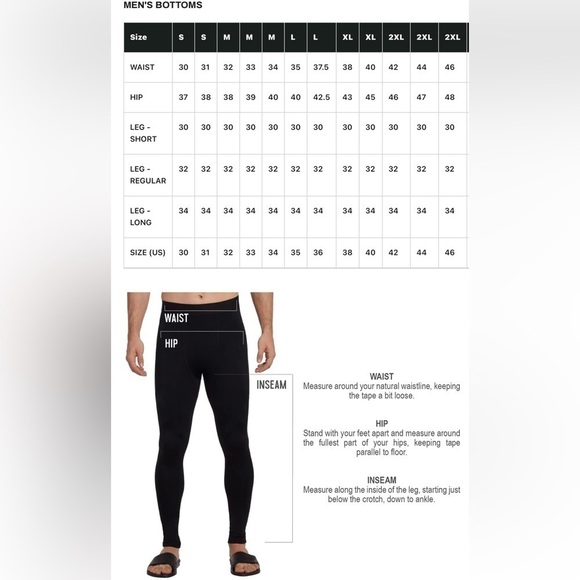 MEN'S BOTTOMS

| Size | S | S | M | M | M | L | L | XL | XL | 2XL | 2XL | 2XL |
|---|---|---|---|---|---|---|---|---|---|---|---|---|
| WAIST | 30 | 31 | 32 | 33 | 34 | 35 | 37.5 | 38 | 40 | 42 | 44 | 46 |
| HIP | 37 | 38 | 38 | 39 | 40 | 40 | 42.5 | 43 | 45 | 46 | 47 | 48 |
| LEG - SHORT | 30 | 30 | 30 | 30 | 30 | 30 | 30 | 30 | 30 | 30 | 30 | 30 |
| LEG - REGULAR | 32 | 32 | 32 | 32 | 32 | 32 | 32 | 32 | 32 | 32 | 32 | 32 |
| LEG - LONG | 34 | 34 | 34 | 34 | 34 | 34 | 34 | 34 | 34 | 34 | 34 | 34 |
| SIZE (US) | 30 | 31 | 32 | 33 | 34 | 35 | 36 | 38 | 40 | 42 | 44 | 46 |

WAIST

HIP

INSEAM

WAIST
Measure around your natural waistline, keeping the tape a bit loose.

HIP
Stand with your feet apart and measure around the fullest part of your hips, keeping tape parallel to floor.

INSEAM
Measure along the inside of the leg, starting just below the crotch, down to ankle.